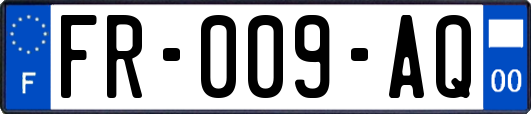 F

FR-009-AQ

00